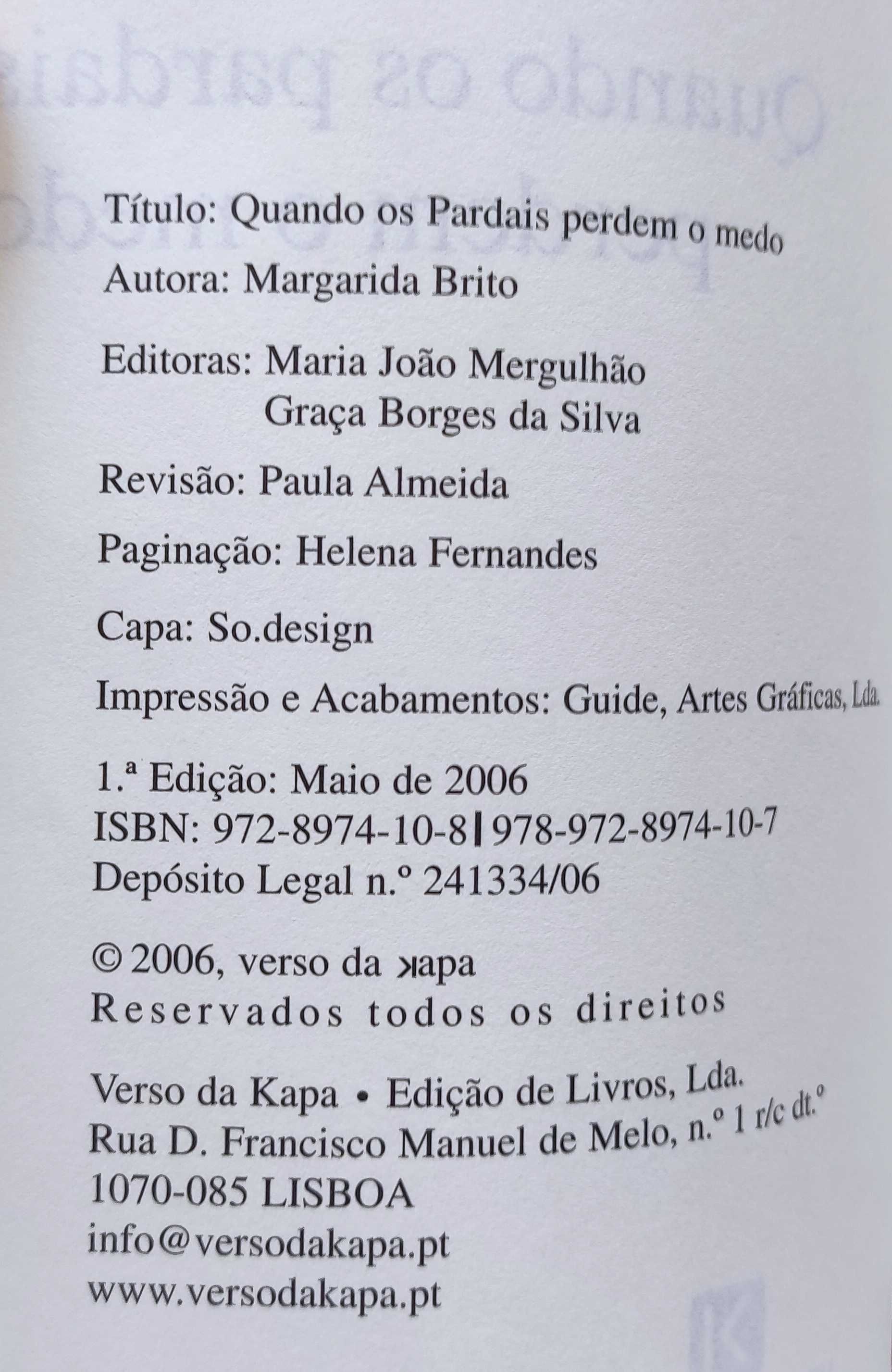 Título: Quando os Pardais perdem o medo
Autora: Margarida Brito

Editoras: Maria João Mergulhão
Graça Borges da Silva

Revisão: Paula Almeida

Paginação: Helena Fernandes

Capa: So.design

Impressão e Acabamentos: Guide, Artes Gráficas, Lda.

1.ª Edição: Maio de 2006
ISBN: 972-8974-10-8 | 978-972-8974-10-7
Depósito Legal n.º 241334/06

© 2006, verso da kapa
Reservados todos os direitos

Verso da Kapa • Edição de Livros, Lda.
Rua D. Francisco Manuel de Melo, n.º 1 r/c dt.º
1070-085 LISBOA
info@versodakapa.pt
www.versodakapa.pt